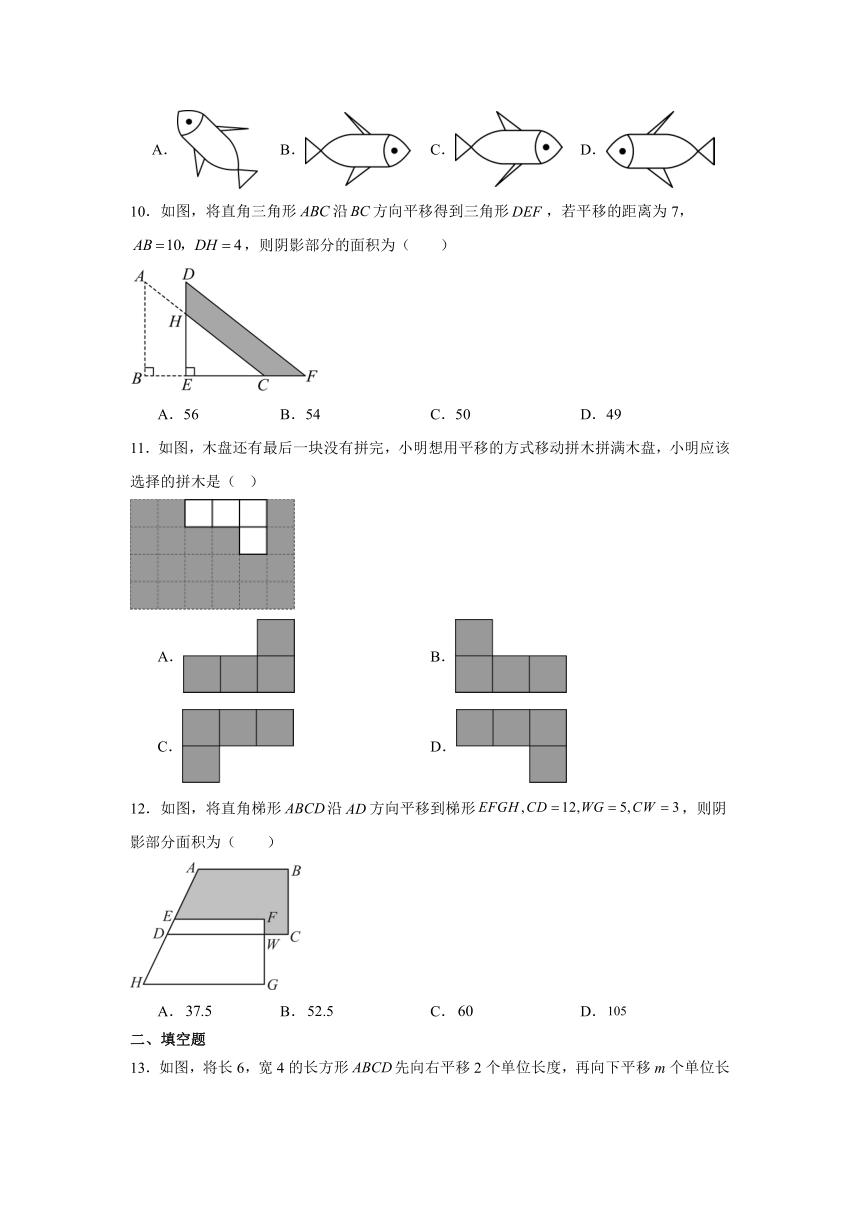 A. B. C. D.

10．如图，将直角三角形 $ABC$ 沿 $BC$ 方向平移得到三角形 $DEF$，若平移的距离为 7，$AB=10$，$DH=4$，则阴影部分的面积为（　　）

A
D
H
B
E
C
F

A．56　　　B．54　　　C．50　　　D．49

11．如图，木盘还有最后一块没有拼完，小明想用平移的方式移动拼木拼满木盘，小明应该选择的拼木是（ ）

A.　　　B.

C.　　　D.

12．如图，将直角梯形 $ABCD$ 沿 $AD$ 方向平移到梯形 $EFGH$，$CD=12, WG=5, CW=3$，则阴影部分面积为（　　）

A
B
E
F
D
W
C
H
G

A．37.5　　　B．52.5　　　C．60　　　D．105

二、填空题

13．如图，将长 6，宽 4 的长方形 $ABCD$ 先向右平移 2 个单位长度，再向下平移 $m$ 个单位长